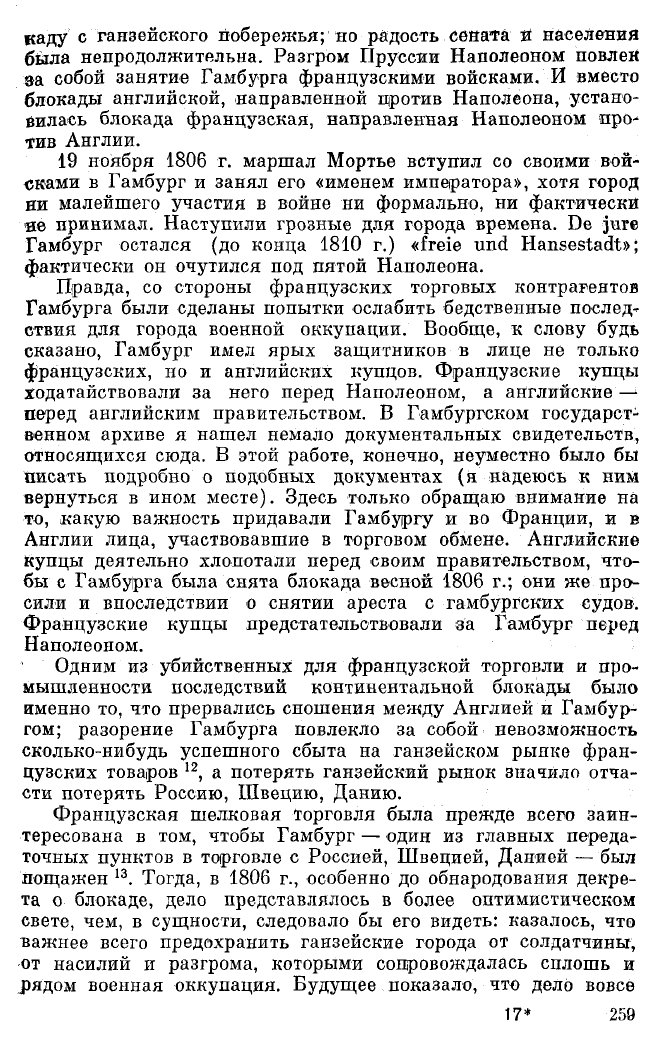 каду с ганзейского побережья; но радость сената и населения была непродолжительна. Разгром Пруссии Наполеоном повлек за собой занятие Гамбурга французскими войсками. И вместо блокады английской, направленной против Наполеона, установилась блокада французская, направленная Наполеоном против Англии.

19 ноября 1806 г. маршал Мортье вступил со своими войсками в Гамбург и занял его «именем императора», хотя город ни малейшего участия в войне ни формально, ни фактически не принимал. Наступили грозные для города времена. De jure Гамбург остался (до конца 1810 г.) «freie und Hansestadt»; фактически он очутился под пятой Наполеона.

Правда, со стороны французских торговых контрагентов Гамбурга были сделаны попытки ослабить бедственные последствия для города военной оккупации. Вообще, к слову будь сказано, Гамбург имел ярых защитников в лице не только французских, но и английских купцов. Французские купцы ходатайствовали за него перед Наполеоном, а английские — перед английским правительством. В Гамбургском государственном архиве я нашел немало документальных свидетельств, относящихся сюда. В этой работе, конечно, неуместно было бы писать подробно о подобных документах (я надеюсь к ним вернуться в ином месте). Здесь только обращаю внимание на то, какую важность придавали Гамбургу и во Франции, и в Англии лица, участвовавшие в торговом обмене. Английские купцы деятельно хлопотали перед своим правительством, чтобы с Гамбурга была снята блокада весной 1806 г.; они же просили и впоследствии о снятии ареста с гамбургских судов. Французские купцы предстательствовали за Гамбург перед Наполеоном.

Одним из убийственных для французской торговли и промышленности последствий континентальной блокады было именно то, что прервались сношения между Англией и Гамбургом; разорение Гамбурга повлекло за собой невозможность сколько-нибудь успешного сбыта на ганзейском рынке французских товаров $^{12}$, а потерять ганзейский рынок значило отчасти потерять Россию, Швецию, Данию.

Французская шелковая торговля была прежде всего заинтересована в том, чтобы Гамбург — один из главных передаточных пунктов в торговле с Россией, Швецией, Данией — был пощажен $^{13}$. Тогда, в 1806 г., особенно до обнародования декрета о блокаде, дело представлялось в более оптимистическом свете, чем, в сущности, следовало бы его видеть: казалось, что важнее всего предохранить ганзейские города от солдатчины, от насилий и разгрома, которыми сопровождалась сплошь и рядом военная оккупация. Будущее показало, что дело вовсе

17* 259